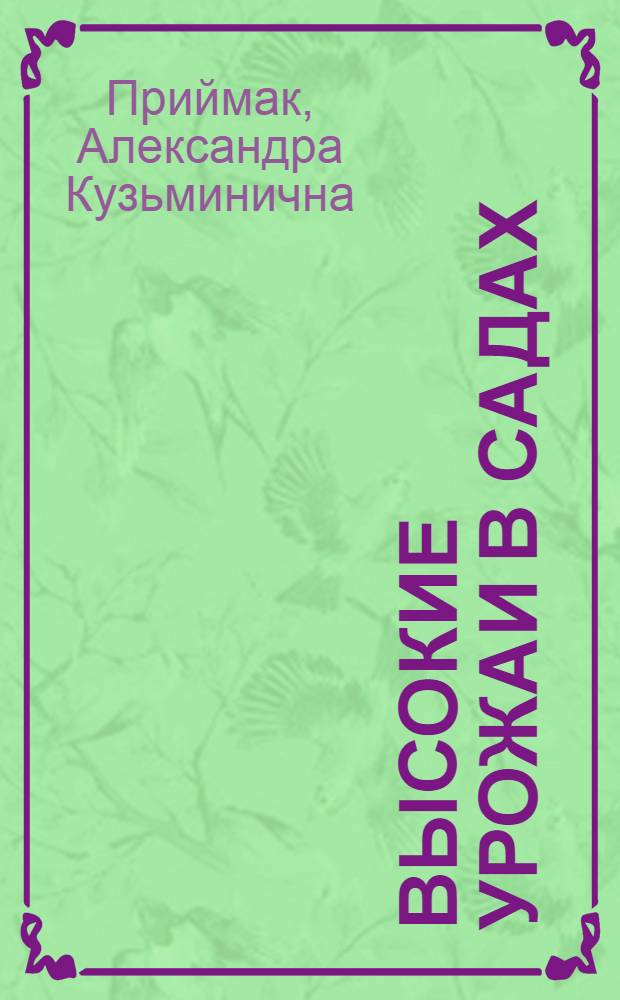 Приймак, Александра Кузьминична

ВЫСОКИЕ УРОЖАИ В САДАХ